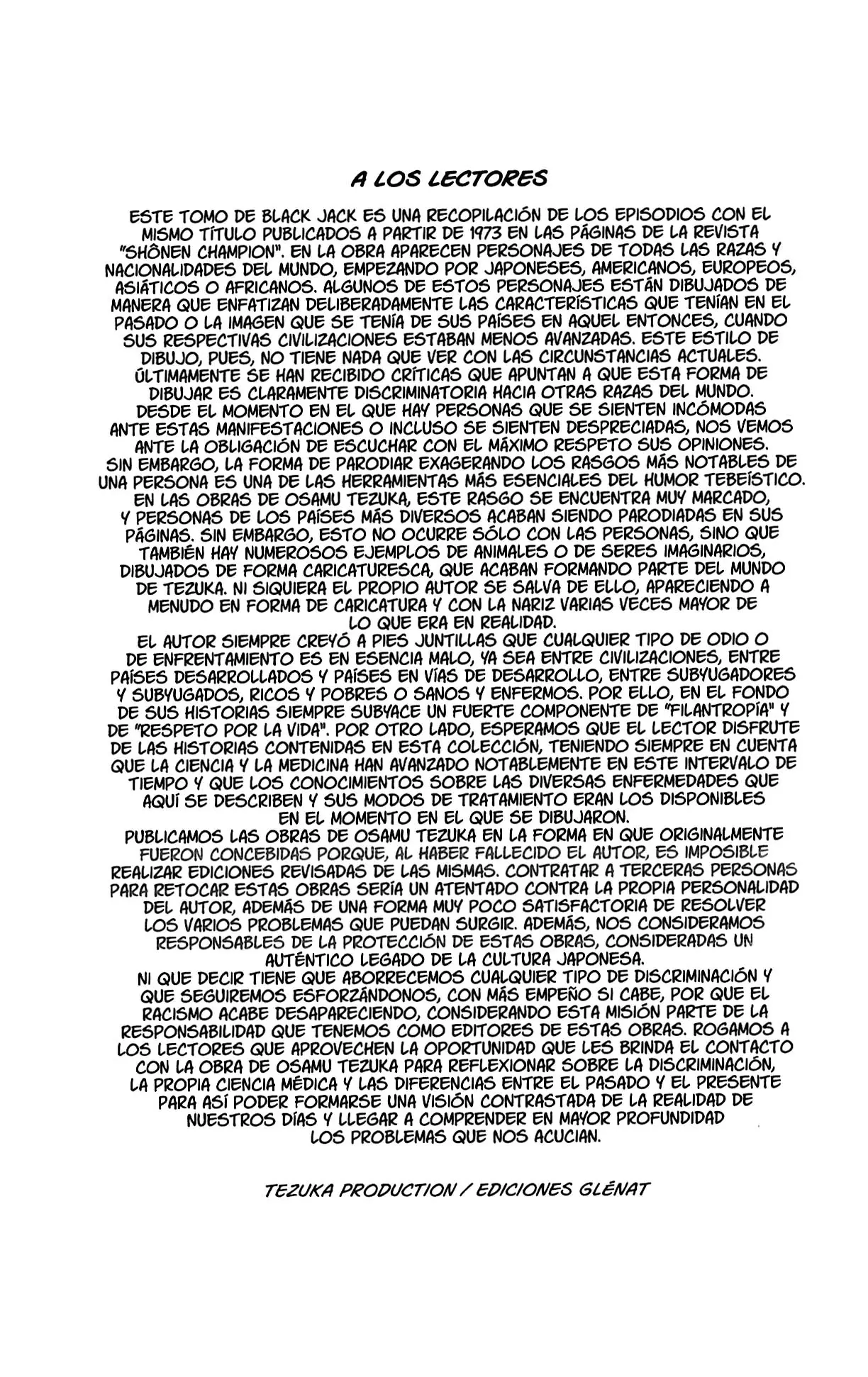 A LOS LECTORES

ESTE TOMO DE BLACK JACK ES UNA RECOPILACIÓN DE LOS EPISODIOS CON EL MISMO TÍTULO PUBLICADOS A PARTIR DE 1973 EN LAS PÁGINAS DE LA REVISTA "SHÔNEN CHAMPION". EN LA OBRA APARECEN PERSONAJES DE TODAS LAS RAZAS Y NACIONALIDADES DEL MUNDO, EMPEZANDO POR JAPONESES, AMERICANOS, EUROPEOS, ASIÁTICOS O AFRICANOS. ALGUNOS DE ESTOS PERSONAJES ESTÁN DIBUJADOS DE MANERA QUE ENFATIZAN DELIBERADAMENTE LAS CARACTERÍSTICAS QUE TENÍAN EN EL PASADO O LA IMAGEN QUE SE TENÍA DE SUS PAÍSES EN AQUEL ENTONCES, CUANDO SUS RESPECTIVAS CIVILIZACIONES ESTABAN MENOS AVANZADAS. ESTE ESTILO DE DIBUJO, PUES, NO TIENE NADA QUE VER CON LAS CIRCUNSTANCIAS ACTUALES.
ÚLTIMAMENTE SE HAN RECIBIDO CRÍTICAS QUE APUNTAN A QUE ESTA FORMA DE DIBUJAR ES CLARAMENTE DISCRIMINATORIA HACIA OTRAS RAZAS DEL MUNDO.
DESDE EL MOMENTO EN EL QUE HAY PERSONAS QUE SE SIENTEN INCÓMODAS ANTE ESTAS MANIFESTACIONES O INCLUSO SE SIENTEN DESPRECIADAS, NOS VEMOS ANTE LA OBLIGACIÓN DE ESCUCHAR CON EL MÁXIMO RESPETO SUS OPINIONES.
SIN EMBARGO, LA FORMA DE PARODIAR EXAGERANDO LOS RASGOS MÁS NOTABLES DE UNA PERSONA ES UNA DE LAS HERRAMIENTAS MÁS ESENCIALES DEL HUMOR TEBEÍSTICO.
EN LAS OBRAS DE OSAMU TEZUKA, ESTE RASGO SE ENCUENTRA MUY MARCADO, Y PERSONAS DE LOS PAÍSES MÁS DIVERSOS ACABAN SIENDO PARODIADAS EN SUS PÁGINAS. SIN EMBARGO, ESTO NO OCURRE SÓLO CON LAS PERSONAS, SINO QUE TAMBIÉN HAY NUMEROSOS EJEMPLOS DE ANIMALES O DE SERES IMAGINARIOS, DIBUJADOS DE FORMA CARICATURESCA, QUE ACABAN FORMANDO PARTE DEL MUNDO DE TEZUKA. NI SIQUIERA EL PROPIO AUTOR SE SALVA DE ELLO, APARECIENDO A MENUDO EN FORMA DE CARICATURA Y CON LA NARIZ VARIAS VECES MAYOR DE LO QUE ERA EN REALIDAD.
EL AUTOR SIEMPRE CREYÓ A PIES JUNTILLAS QUE CUALQUIER TIPO DE ODIO O DE ENFRENTAMIENTO ES EN ESENCIA MALO, YA SEA ENTRE CIVILIZACIONES, ENTRE PAÍSES DESARROLLADOS Y PAÍSES EN VÍAS DE DESARROLLO, ENTRE SUBYUGADORES Y SUBYUGADOS, RICOS Y POBRES O SANOS Y ENFERMOS. POR ELLO, EN EL FONDO DE SUS HISTORIAS SIEMPRE SUBYACE UN FUERTE COMPONENTE DE "FILANTROPÍA" Y DE "RESPETO POR LA VIDA". POR OTRO LADO, ESPERAMOS QUE EL LECTOR DISFRUTE DE LAS HISTORIAS CONTENIDAS EN ESTA COLECCIÓN, TENIENDO SIEMPRE EN CUENTA QUE LA CIENCIA Y LA MEDICINA HAN AVANZADO NOTABLEMENTE EN ESTE INTERVALO DE TIEMPO Y QUE LOS CONOCIMIENTOS SOBRE LAS DIVERSAS ENFERMEDADES QUE AQUÍ SE DESCRIBEN Y SUS MODOS DE TRATAMIENTO ERAN LOS DISPONIBLES EN EL MOMENTO EN EL QUE SE DIBUJARON.
PUBLICAMOS LAS OBRAS DE OSAMU TEZUKA EN LA FORMA EN QUE ORIGINALMENTE FUERON CONCEBIDAS PORQUE, AL HABER FALLECIDO EL AUTOR, ES IMPOSIBLE REALIZAR EDICIONES REVISADAS DE LAS MISMAS. CONTRATAR A TERCERAS PERSONAS PARA RETOCAR ESTAS OBRAS SERÍA UN ATENTADO CONTRA LA PROPIA PERSONALIDAD DEL AUTOR, ADEMÁS DE UNA FORMA MUY POCO SATISFACTORIA DE RESOLVER LOS VARIOS PROBLEMAS QUE PUEDAN SURGIR. ADEMÁS, NOS CONSIDERAMOS RESPONSABLES DE LA PROTECCIÓN DE ESTAS OBRAS, CONSIDERADAS UN AUTÉNTICO LEGADO DE LA CULTURA JAPONESA.
NI QUE DECIR TIENE QUE ABORRECEMOS CUALQUIER TIPO DE DISCRIMINACIÓN Y QUE SEGUIREMOS ESFORZÁNDONOS, CON MÁS EMPEÑO SI CABE, POR QUE EL RACISMO ACABE DESAPARECIENDO, CONSIDERANDO ESTA MISIÓN PARTE DE LA RESPONSABILIDAD QUE TENEMOS COMO EDITORES DE ESTAS OBRAS. ROGAMOS A LOS LECTORES QUE APROVECHEN LA OPORTUNIDAD QUE LES BRINDA EL CONTACTO CON LA OBRA DE OSAMU TEZUKA PARA REFLEXIONAR SOBRE LA DISCRIMINACIÓN, LA PROPIA CIENCIA MÉDICA Y LAS DIFERENCIAS ENTRE EL PASADO Y EL PRESENTE PARA ASÍ PODER FORMARSE UNA VISIÓN CONTRASTADA DE LA REALIDAD DE NUESTROS DÍAS Y LLEGAR A COMPRENDER EN MAYOR PROFUNDIDAD LOS PROBLEMAS QUE NOS ACUCIAN.

TEZUKA PRODUCTION / EDICIONES GLÉNAT